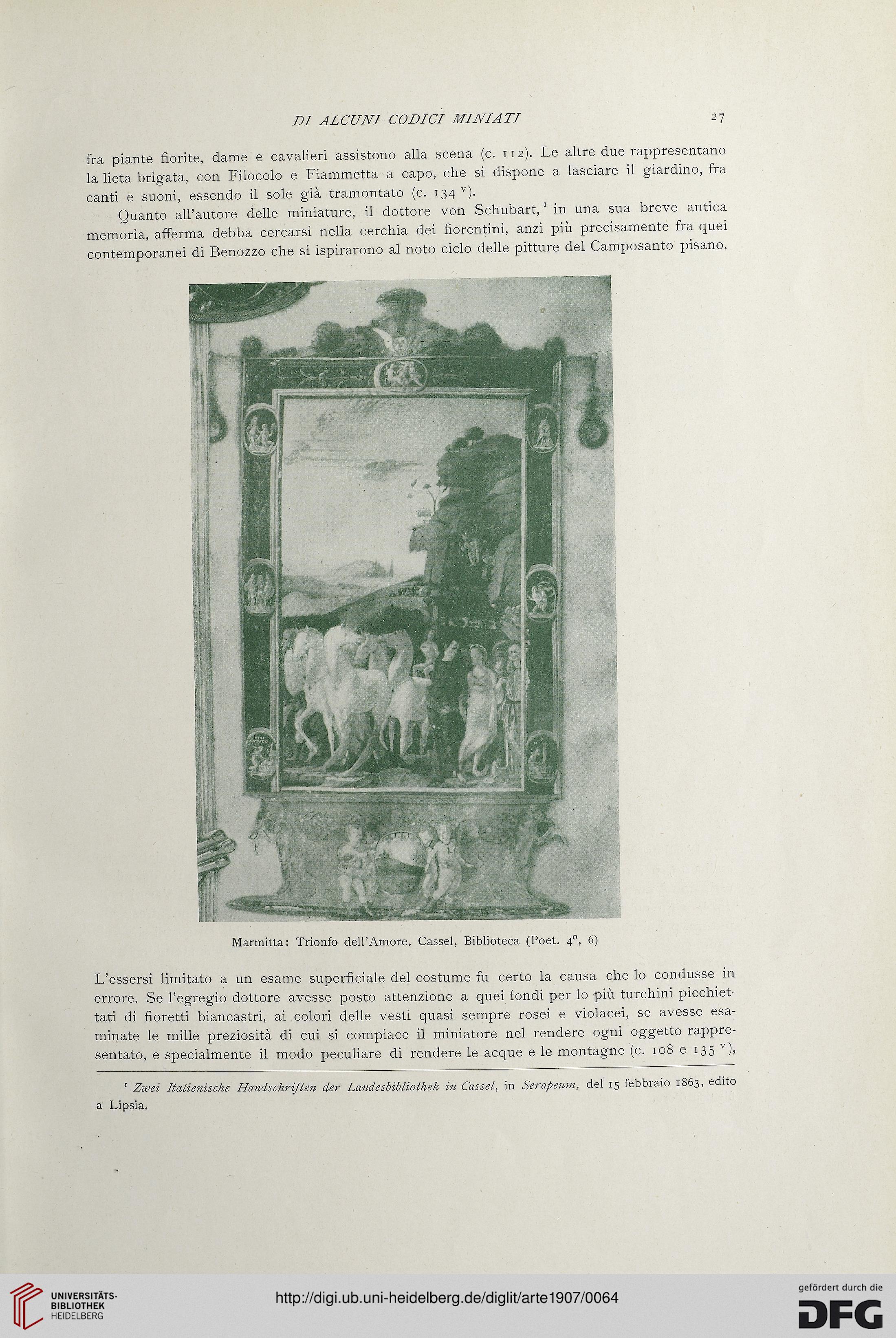 DI ALCUNI CODICI MINIATI 27

fra piante fiorite, dame e cavalieri assistono alla scena (c. 112). Le altre due rappresentano la lieta brigata, con Filocolo e Fiammetta a capo, che si dispone a lasciare il giardino, fra canti e suoni, essendo il sole già tramontato (c. 134 $^v$).

Quanto all'autore delle miniature, il dottore von Schubart,$^1$ in una sua breve antica memoria, afferma debba cercarsi nella cerchia dei fiorentini, anzi più precisamente fra quei contemporanei di Benozzo che si ispirarono al noto ciclo delle pitture del Camposanto pisano.

Marmitta: Trionfo dell'Amore. Cassel, Biblioteca (Poet. 4°, 6)

L'essersi limitato a un esame superficiale del costume fu certo la causa che lo condusse in errore. Se l'egregio dottore avesse posto attenzione a quei fondi per lo più turchini picchiettati di fioretti biancastri, ai colori delle vesti quasi sempre rosei e violacei, se avesse esaminate le mille preziosità di cui si compiace il miniatore nel rendere ogni oggetto rappresentato, e specialmente il modo peculiare di rendere le acque e le montagne (c. 108 e 135 $^v$),

$^1$ Zwei Italienische Handschriften der Landesbibliothek in Cassel, in Serapeum, del 15 febbraio 1863, edito a Lipsia.

UNIVERSITÄTS-BIBLIOTHEK HEIDELBERG
http://digi.ub.uni-heidelberg.de/diglit/arte1907/0064
gefördert durch die DFG